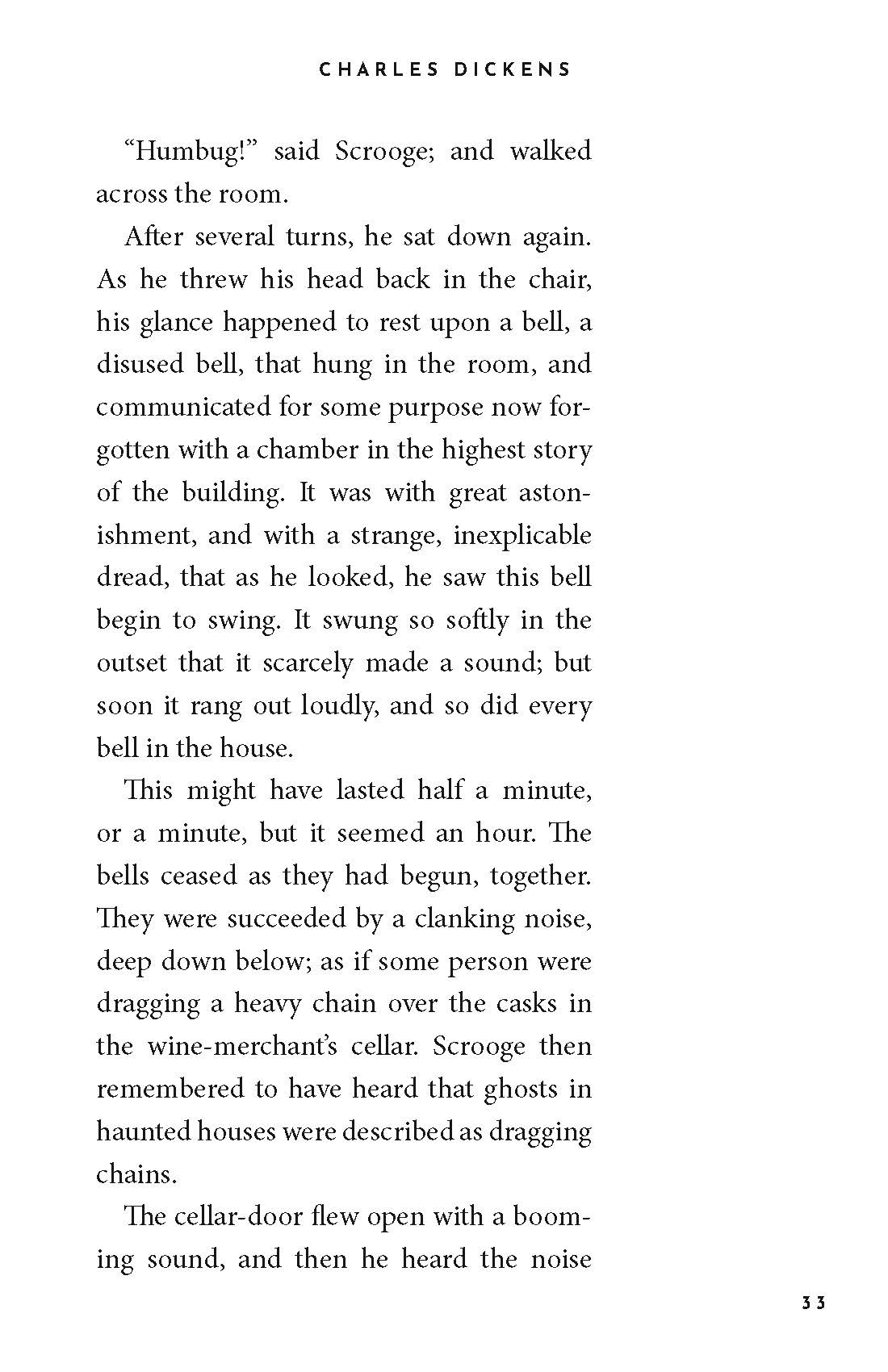 CHARLES DICKENS

“Humbug!” said Scrooge; and walked across the room.

After several turns, he sat down again. As he threw his head back in the chair, his glance happened to rest upon a bell, a disused bell, that hung in the room, and communicated for some purpose now forgotten with a chamber in the highest story of the building. It was with great astonishment, and with a strange, inexplicable dread, that as he looked, he saw this bell begin to swing. It swung so softly in the outset that it scarcely made a sound; but soon it rang out loudly, and so did every bell in the house.

This might have lasted half a minute, or a minute, but it seemed an hour. The bells ceased as they had begun, together. They were succeeded by a clanking noise, deep down below; as if some person were dragging a heavy chain over the casks in the wine-merchant’s cellar. Scrooge then remembered to have heard that ghosts in haunted houses were described as dragging chains.

The cellar-door flew open with a booming sound, and then he heard the noise

33